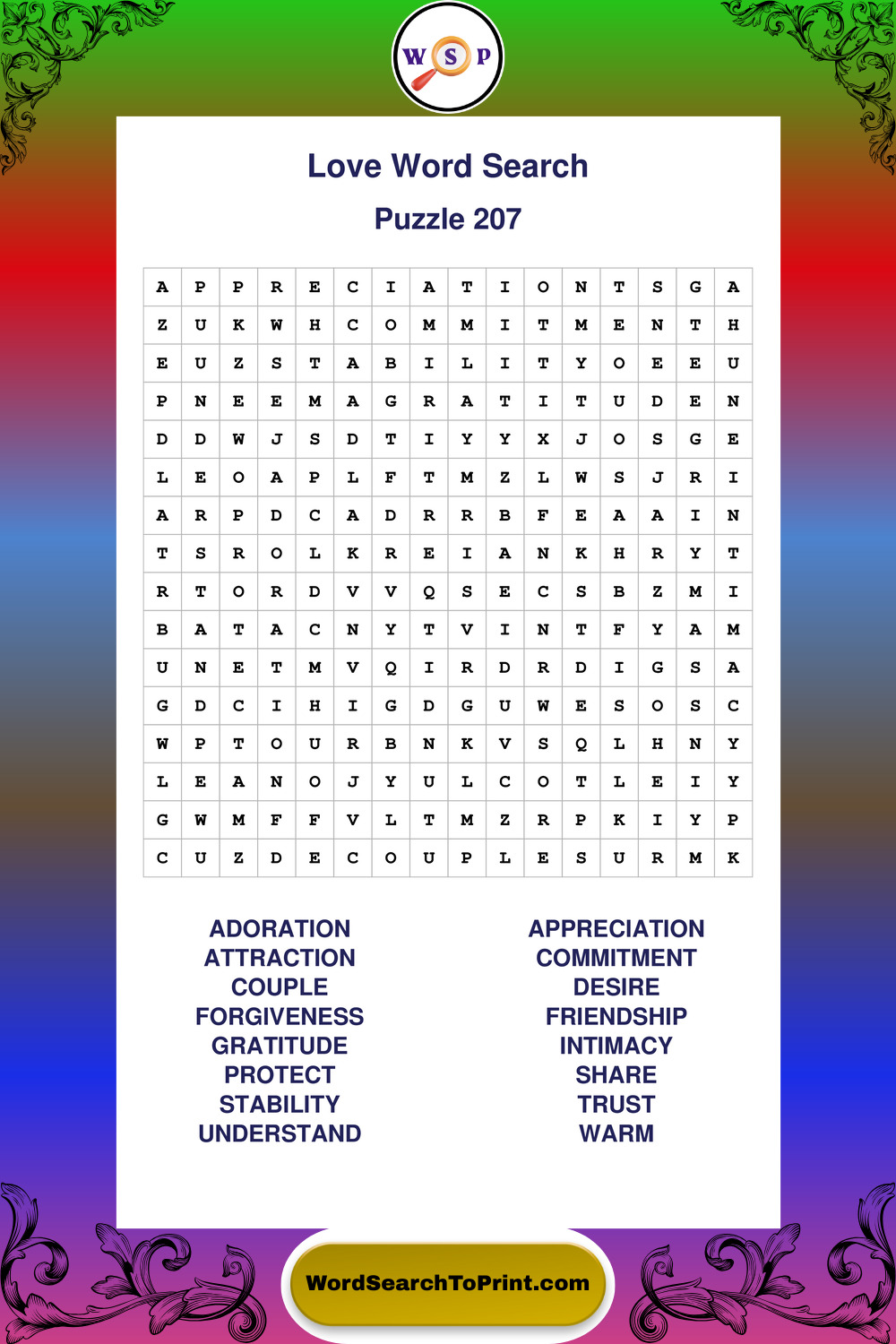 W S P

Love Word Search

Puzzle 207

| A | P | P | R | E | C | I | A | T | I | O | N | T | S | G | A |
|---|---|---|---|---|---|---|---|---|---|---|---|---|---|---|---|
| Z | U | K | W | H | C | O | M | M | I | T | M | E | N | T | H |
| E | U | Z | S | T | A | B | I | L | I | T | Y | O | E | E | U |
| P | N | E | E | M | A | G | R | A | T | I | T | U | D | E | N |
| D | D | W | J | S | D | T | I | Y | Y | X | J | O | S | G | E |
| L | E | O | A | P | L | F | T | M | Z | L | W | S | J | R | I |
| A | R | P | D | C | A | D | R | R | B | F | E | A | A | I | N |
| T | S | R | O | L | K | R | E | I | A | N | K | H | R | Y | T |
| R | T | O | R | D | V | V | Q | S | E | C | S | B | Z | M | I |
| B | A | T | A | C | N | Y | T | V | I | N | T | F | Y | A | M |
| U | N | E | T | M | V | Q | I | R | D | R | D | I | G | S | A |
| G | D | C | I | H | I | G | D | G | U | W | E | S | O | S | C |
| W | P | T | O | U | R | B | N | K | V | S | Q | L | H | N | Y |
| L | E | A | N | O | J | Y | U | L | C | O | T | L | E | I | Y |
| G | W | M | F | F | V | L | T | M | Z | R | P | K | I | Y | P |
| C | U | Z | D | E | C | O | U | P | L | E | S | U | R | M | K |

ADORATION
ATTRACTION
COUPLE
FORGIVENESS
GRATITUDE
PROTECT
STABILITY
UNDERSTAND

APPRECIATION
COMMITMENT
DESIRE
FRIENDSHIP
INTIMACY
SHARE
TRUST
WARM

WordSearchToPrint.com